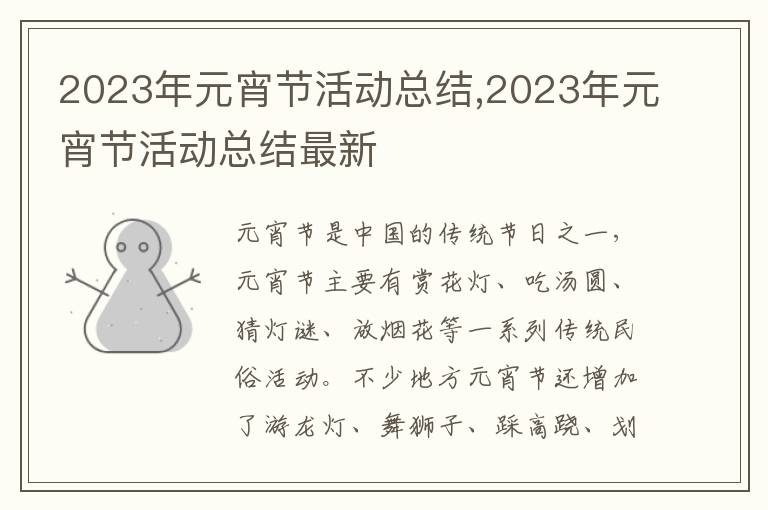 2023年元宵节活动总结,2023年元宵节活动总结最新

元宵节是中国的传统节日之一，元宵节主要有赏花灯、吃汤圆、猜灯谜、放烟花等一系列传统民俗活动。不少地方元宵节还增加了游龙灯、舞狮子、踩高跷、划